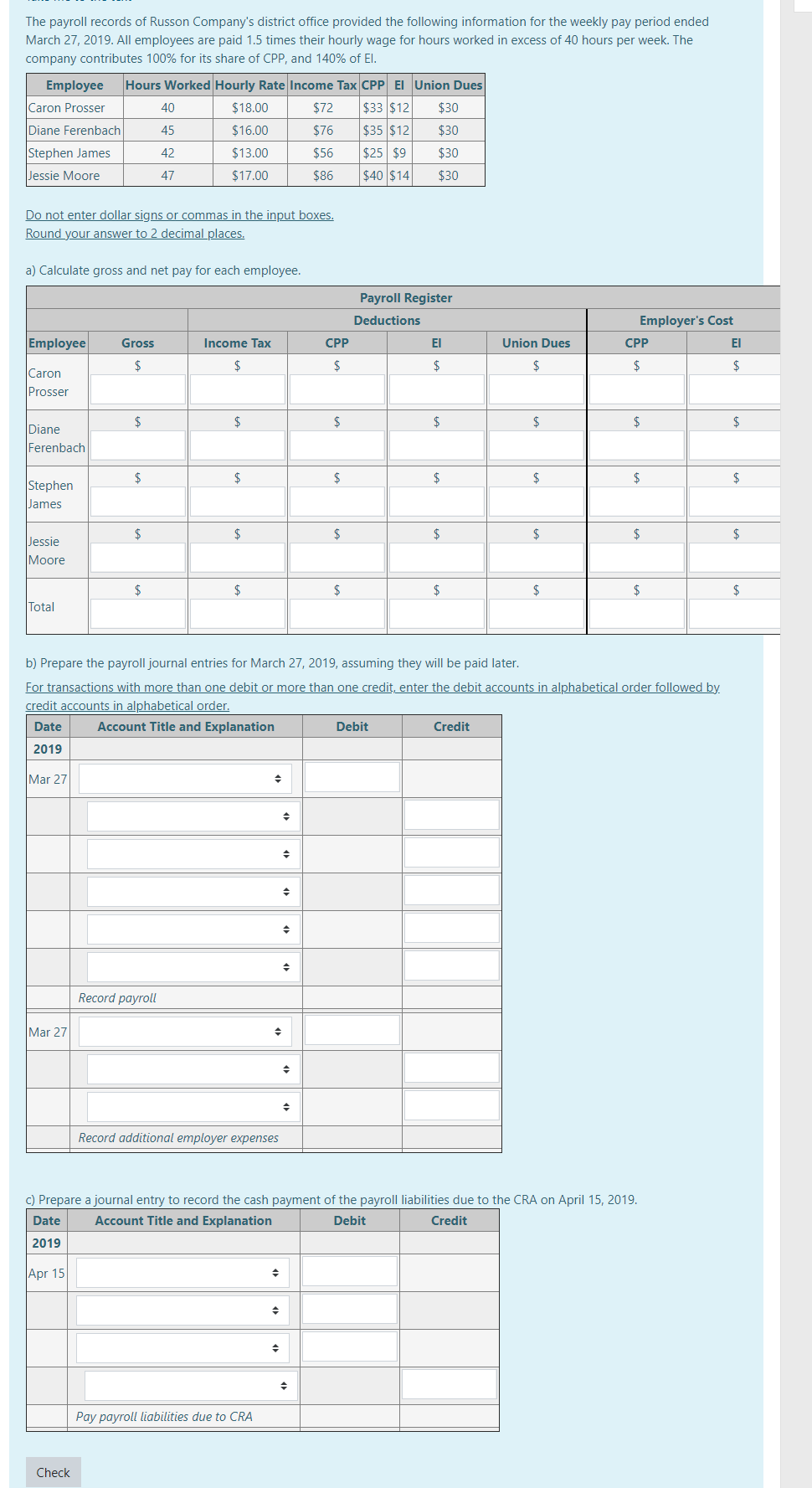 The payroll records of Russon Company's district office provided the following information for the weekly pay period ended March 27, 2019. All employees are paid 1.5 times their hourly wage for hours worked in excess of 40 hours per week. The company contributes 100% for its share of CPP, and 140% of EI.

| Employee | Hours Worked | Hourly Rate | Income Tax | CPP | EI | Union Dues |
|---|---|---|---|---|---|---|
| Caron Prosser | 40 | $18.00 | $72 | $33 | $12 | $30 |
| Diane Ferenbach | 45 | $16.00 | $76 | $35 | $12 | $30 |
| Stephen James | 42 | $13.00 | $56 | $25 | $9 | $30 |
| Jessie Moore | 47 | $17.00 | $86 | $40 | $14 | $30 |

Do not enter dollar signs or commas in the input boxes.
Round your answer to 2 decimal places.

a) Calculate gross and net pay for each employee.

Payroll Register

| | | Deductions | | | | Employer's Cost | |
|---|---|---|---|---|---|---|---|
| Employee | Gross | Income Tax | CPP | EI | Union Dues | CPP | EI |
| Caron Prosser | $ | $ | $ | $ | $ | $ | $ |
| Diane Ferenbach | $ | $ | $ | $ | $ | $ | $ |
| Stephen James | $ | $ | $ | $ | $ | $ | $ |
| Jessie Moore | $ | $ | $ | $ | $ | $ | $ |
| Total | $ | $ | $ | $ | $ | $ | $ |

b) Prepare the payroll journal entries for March 27, 2019, assuming they will be paid later.

For transactions with more than one debit or more than one credit, enter the debit accounts in alphabetical order followed by credit accounts in alphabetical order.

| Date | Account Title and Explanation | Debit | Credit |
|---|---|---|---|
| 2019 | | | |
| Mar 27 | | | |
| | | | |
| | | | |
| | | | |
| | | | |
| | | | |
| | Record payroll | | |
| Mar 27 | | | |
| | | | |
| | | | |
| | Record additional employer expenses | | |

c) Prepare a journal entry to record the cash payment of the payroll liabilities due to the CRA on April 15, 2019.

| Date | Account Title and Explanation | Debit | Credit |
|---|---|---|---|
| 2019 | | | |
| Apr 15 | | | |
| | | | |
| | | | |
| | | | |
| | Pay payroll liabilities due to CRA | | |

Check